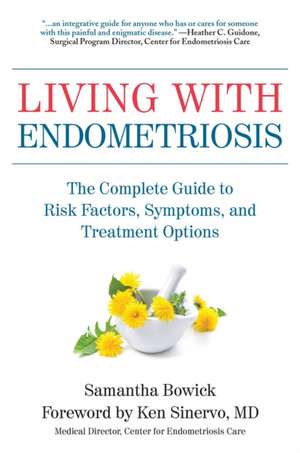 "...an integrative guide for anyone who has or cares for someone with this painful and enigmatic disease." —Heather C. Guidone, Surgical Program Director, Center for Endometriosis Care

LIVING WITH ENDOMETRIOSIS

The Complete Guide to Risk Factors, Symptoms, and Treatment Options

Samantha Bowick
Foreword by Ken Sinervo, MD
Medical Director, Center for Endometriosis Care